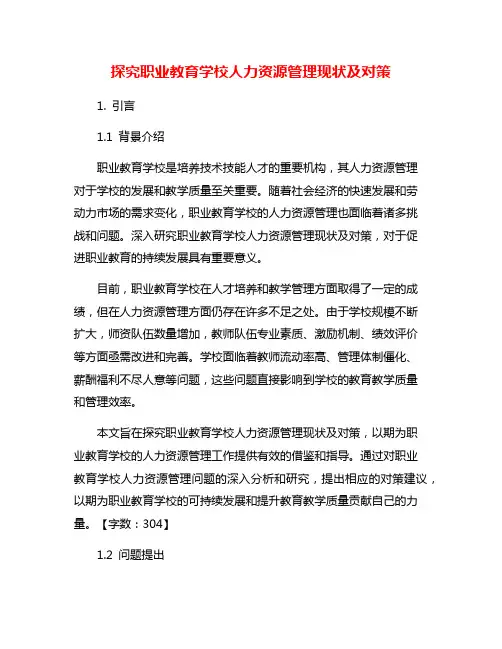 探究职业教育学校人力资源管理现状及对策

1. 引言

1.1 背景介绍

职业教育学校是培养技术技能人才的重要机构，其人力资源管理对于学校的发展和教学质量至关重要。随着社会经济的快速发展和劳动力市场的需求变化，职业教育学校的人力资源管理也面临着诸多挑战和问题。深入研究职业教育学校人力资源管理现状及对策，对于促进职业教育的持续发展具有重要意义。

目前，职业教育学校在人才培养和教学管理方面取得了一定的成绩，但在人力资源管理方面仍存在许多不足之处。由于学校规模不断扩大，师资队伍数量增加，教师队伍专业素质、激励机制、绩效评价等方面亟需改进和完善。学校面临着教师流动率高、管理体制僵化、薪酬福利不尽人意等问题，这些问题直接影响到学校的教育教学质量和管理效率。

本文旨在探究职业教育学校人力资源管理现状及对策，以期为职业教育学校的人力资源管理工作提供有效的借鉴和指导。通过对职业教育学校人力资源管理问题的深入分析和研究，提出相应的对策建议，以期为职业教育学校的可持续发展和提升教育教学质量贡献自己的力量。【字数：304】

1.2 问题提出